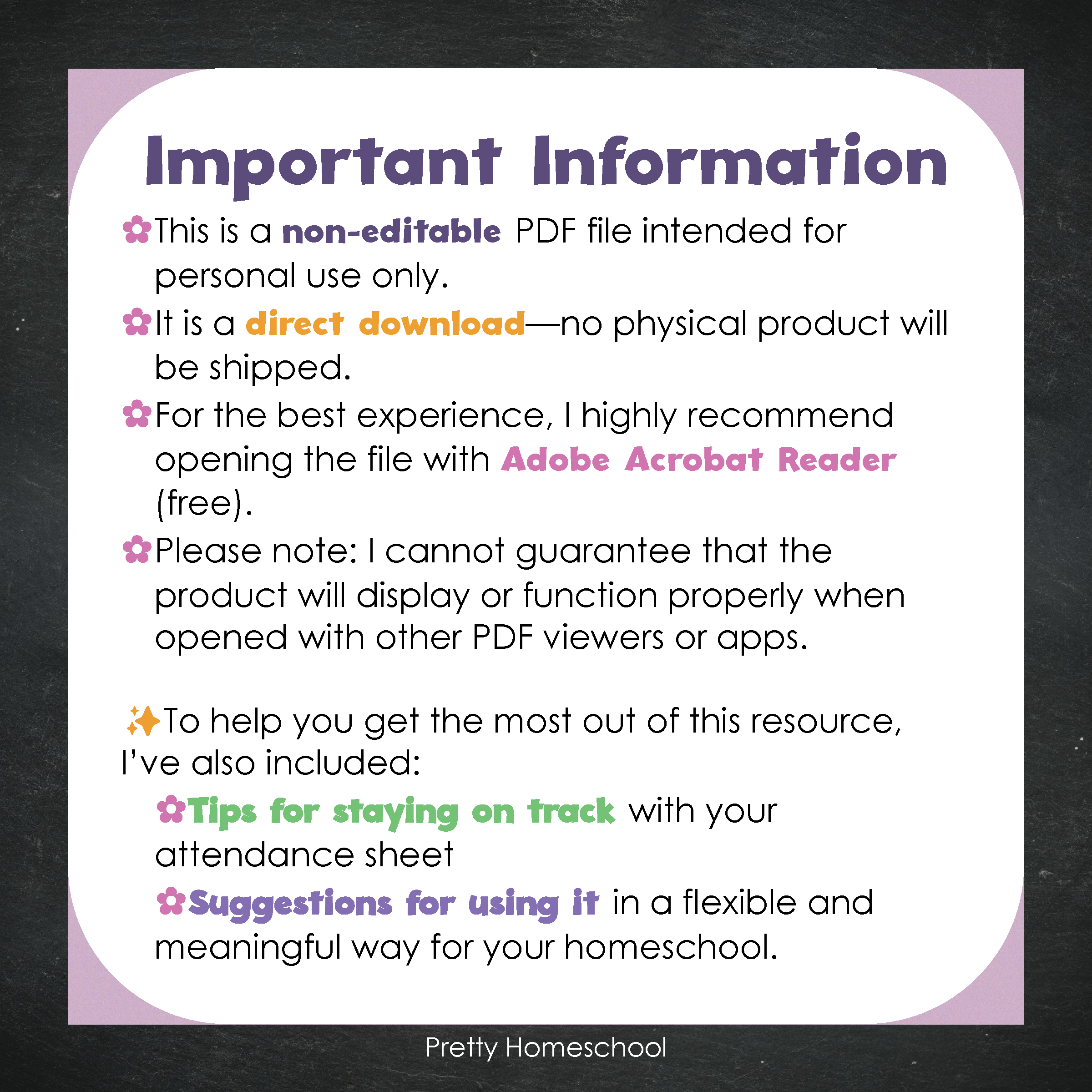 Important Information

✿This is a non-editable PDF file intended for personal use only.

✿It is a direct download—no physical product will be shipped.

✿For the best experience, I highly recommend opening the file with Adobe Acrobat Reader (free).

✿Please note: I cannot guarantee that the product will display or function properly when opened with other PDF viewers or apps.

✨To help you get the most out of this resource, I've also included:

✿Tips for staying on track with your attendance sheet

✿Suggestions for using it in a flexible and meaningful way for your homeschool.

Pretty Homeschool